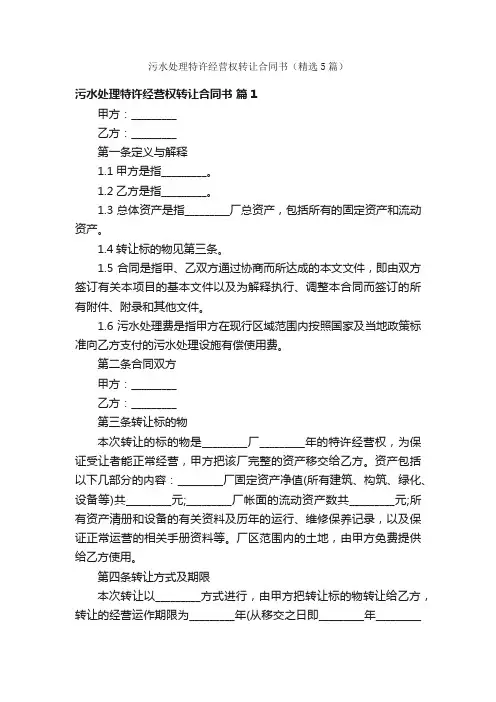 污水处理特许经营权转让合同书（精选5篇）

污水处理特许经营权转让合同书 篇1

甲方：________

乙方：________

第一条定义与解释

1.1 甲方是指________。

1.2 乙方是指________。

1.3 总体资产是指________厂总资产，包括所有的固定资产和流动资产。

1.4 转让标的物见第三条。

1.5 合同是指甲、乙双方通过协商而所达成的本文文件，即由双方签订有关本项目的基本文件以及为解释执行、调整本合同而签订的所有附件、附录和其他文件。

1.6 污水处理费是指甲方在现行区域范围内按照国家及当地政策标准向乙方支付的污水处理设施有偿使用费。

第二条合同双方

甲方：________

乙方：________

第三条转让标的物

本次转让的标的物是________厂________年的特许经营权，为保证受让者能正常经营，甲方把该厂完整的资产移交给乙方。资产包括以下几部分的内容：________厂固定资产净值(所有建筑、构筑、绿化、设备等)共________元;________厂帐面的流动资产数共________元;所有资产清册和设备的有关资料及历年的运行、维修保养记录，以及保证正常运营的相关手册资料等。厂区范围内的土地，由甲方免费提供给乙方使用。

第四条转让方式及期限

本次转让以________方式进行，由甲方把转让标的物转让给乙方，转让的经营运作期限为________年(从移交之日即________年________